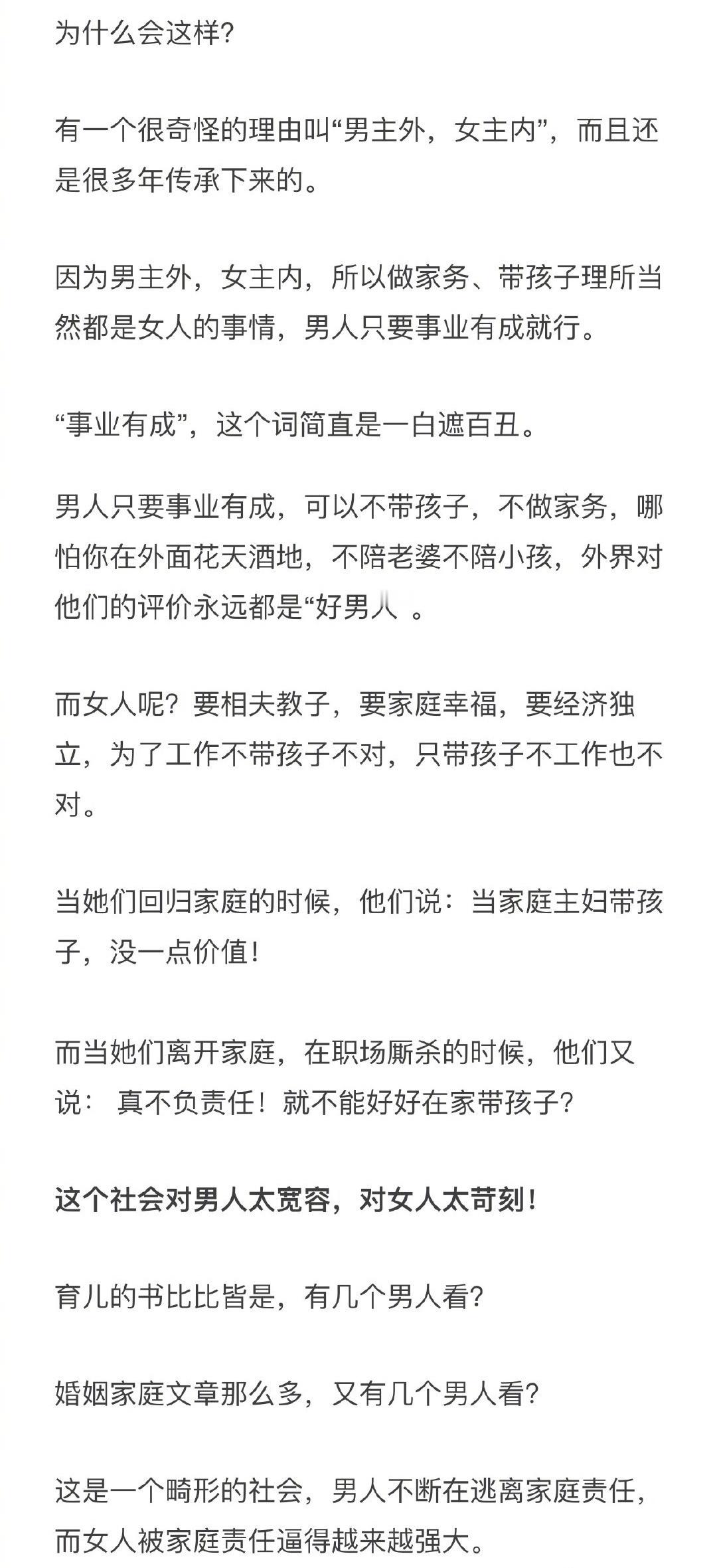 为什么会这样?

有一个很奇怪的理由叫“男主外，女主内”，而且还是很多年传承下来的。

因为男主外，女主内，所以做家务、带孩子理所当然都是女人的事情，男人只要事业有成就行。

“事业有成”，这个词简直是一白遮百丑。

男人只要事业有成，可以不带孩子，不做家务，哪怕你在外面花天酒地，不陪老婆不陪小孩，外界对他们的评价永远都是“好男人 。

而女人呢？要相夫教子，要家庭幸福，要经济独立，为了工作不带孩子不对，只带孩子不工作也不对。

当她们回归家庭的时候，他们说：当家庭主妇带孩子，没一点价值！

而当她们离开家庭，在职场厮杀的时候，他们又说： 真不负责任！就不能好好在家带孩子?

这个社会对男人太宽容，对女人太苛刻！

育儿的书比比皆是，有几个男人看?

婚姻家庭文章那么多，又有几个男人看?

这是一个畸形的社会，男人不断在逃离家庭责任，而女人被家庭责任逼得越来越强大。